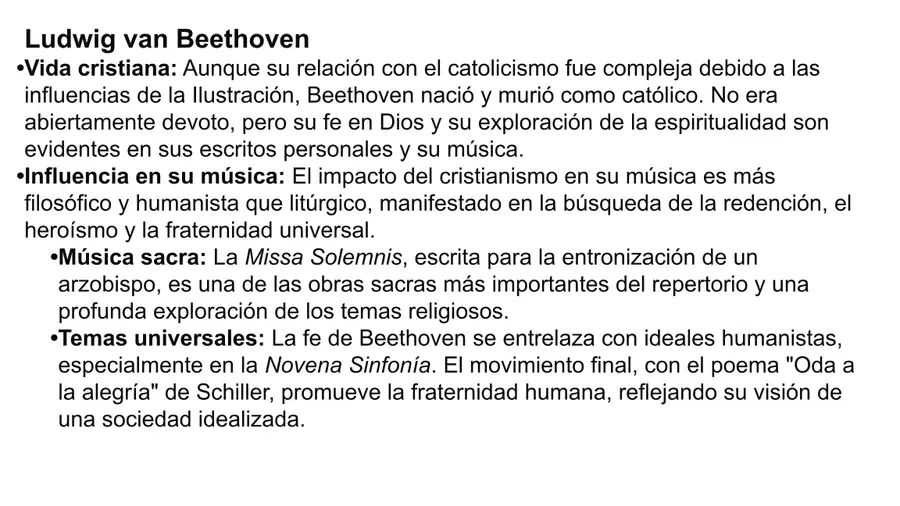 Ludwig van Beethoven

• Vida cristiana: Aunque su relación con el catolicismo fue compleja debido a las influencias de la Ilustración, Beethoven nació y murió como católico. No era abiertamente devoto, pero su fe en Dios y su exploración de la espiritualidad son evidentes en sus escritos personales y su música.

• Influencia en su música: El impacto del cristianismo en su música es más filosófico y humanista que litúrgico, manifestado en la búsqueda de la redención, el heroísmo y la fraternidad universal.

• Música sacra: La Missa Solemnis, escrita para la entronización de un arzobispo, es una de las obras sacras más importantes del repertorio y una profunda exploración de los temas religiosos.

• Temas universales: La fe de Beethoven se entrelaza con ideales humanistas, especialmente en la Novena Sinfonía. El movimiento final, con el poema "Oda a la alegría" de Schiller, promueve la fraternidad humana, reflejando su visión de una sociedad idealizada.